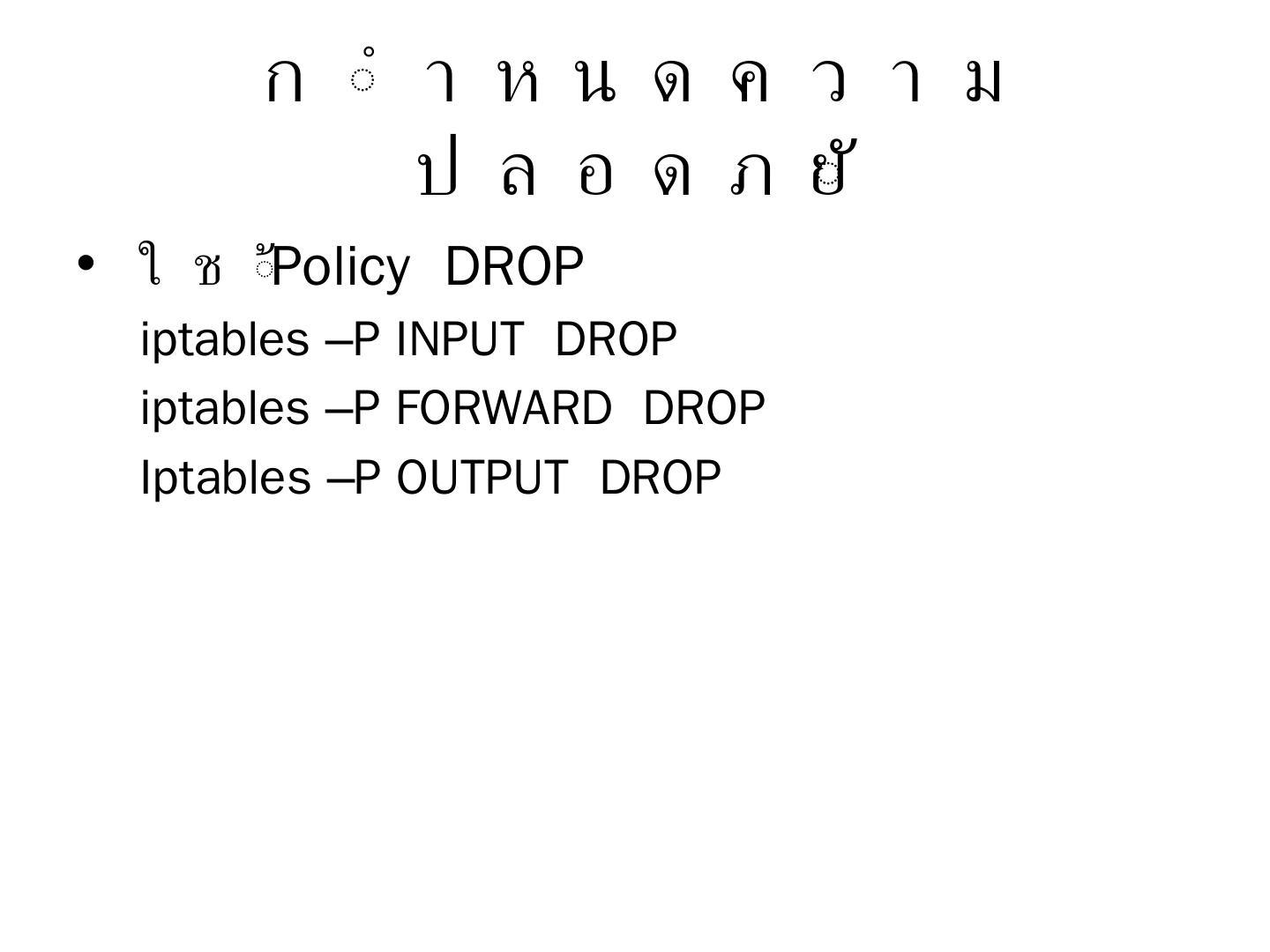 กำหนดความปลอดภัย

• ใช้ Policy DROP

iptables –P INPUT DROP

iptables –P FORWARD DROP

Iptables –P OUTPUT DROP